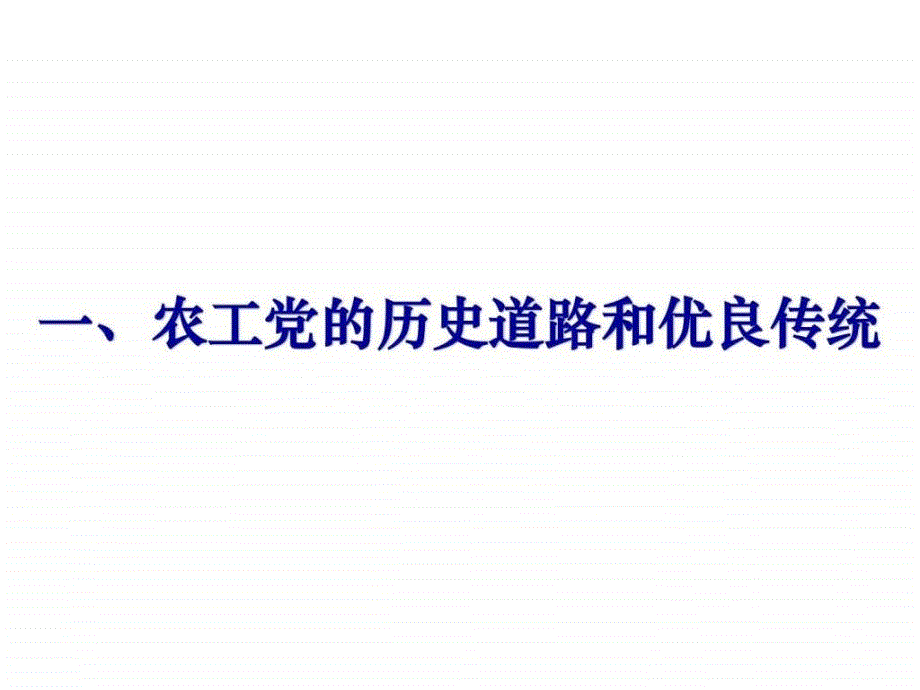 一、农工党的历史道路和优良传统